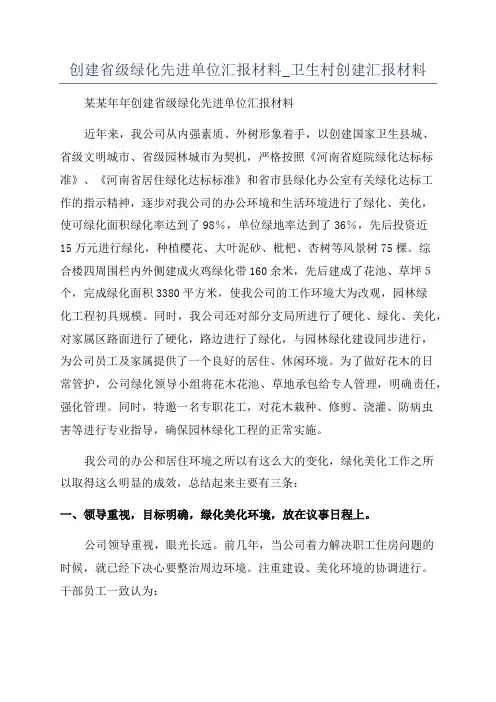 创建省级绿化先进单位汇报材料_卫生村创建汇报材料

某某年年创建省级绿化先进单位汇报材料

近年来，我公司从内强素质、外树形象着手，以创建国家卫生县城、省级文明城市、省级园林城市为契机，严格按照《河南省庭院绿化达标标准》、《河南省居住绿化达标标准》和省市县绿化办公室有关绿化达标工作的指示精神，逐步对我公司的办公环境和生活环境进行了绿化、美化，使可绿化面积绿化率达到了98%，单位绿地率达到了36%，先后投资近15万元进行绿化，种植樱花、大叶泥砂、枇杷、杏树等风景树75棵。综合楼四周围栏内外侧建成火鸡绿化带160余米，先后建成了花池、草坪5个，完成绿化面积3380平方米，使我公司的工作环境大为改观，园林绿化工程初具规模。同时，我公司还对部分支局所进行了硬化、绿化、美化，对家属区路面进行了硬化，路边进行了绿化，与园林绿化建设同步进行，为公司员工及家属提供了一个良好的居住、休闲环境。为了做好花木的日常管护，公司绿化领导小组将花木花池、草地承包给专人管理，明确责任，强化管理。同时，特邀一名专职花工，对花木栽种、修剪、浇灌、防病虫害等进行专业指导，确保园林绿化工程的正常实施。

我公司的办公和居住环境之所以有这么大的变化，绿化美化工作之所以取得这么明显的成效，总结起来主要有三条：

一、领导重视，目标明确，绿化美化环境，放在议事日程上。

公司领导重视，眼光长远。前几年，当公司着力解决职工住房问题的时候，就已经下决心要整治周边环境。注重建设、美化环境的协调进行。干部员工一致认为：